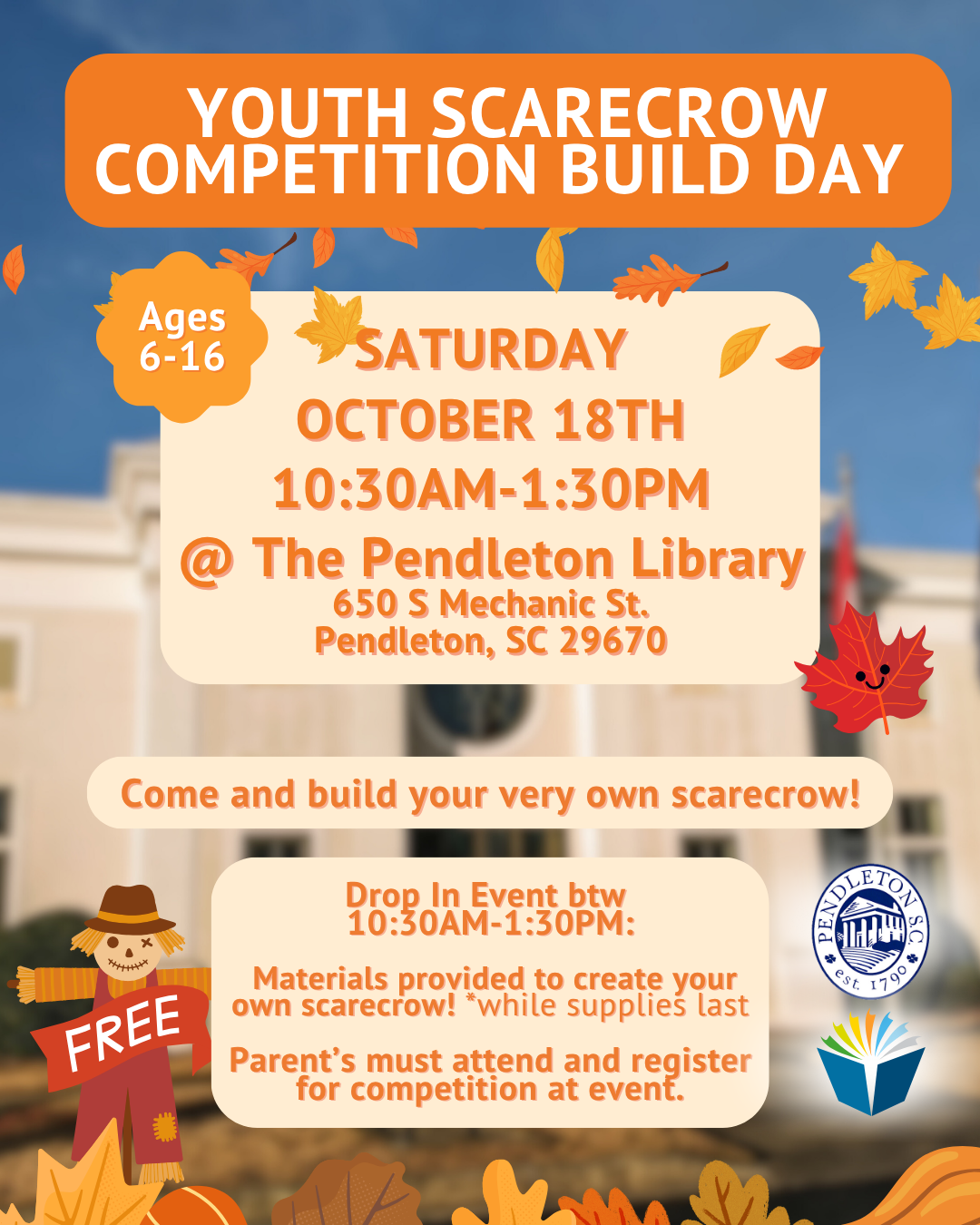 YOUTH SCARECROW COMPETITION BUILD DAY

Ages 6-16

SATURDAY
OCTOBER 18TH
10:30AM-1:30PM
@ The Pendleton Library
650 S Mechanic St.
Pendleton, SC 29670

Come and build your very own scarecrow!

FREE

Drop In Event btw 10:30AM-1:30PM:

Materials provided to create your own scarecrow! *while supplies last

Parent's must attend and register for competition at event.

PENDLETON S.C.
est. 1790